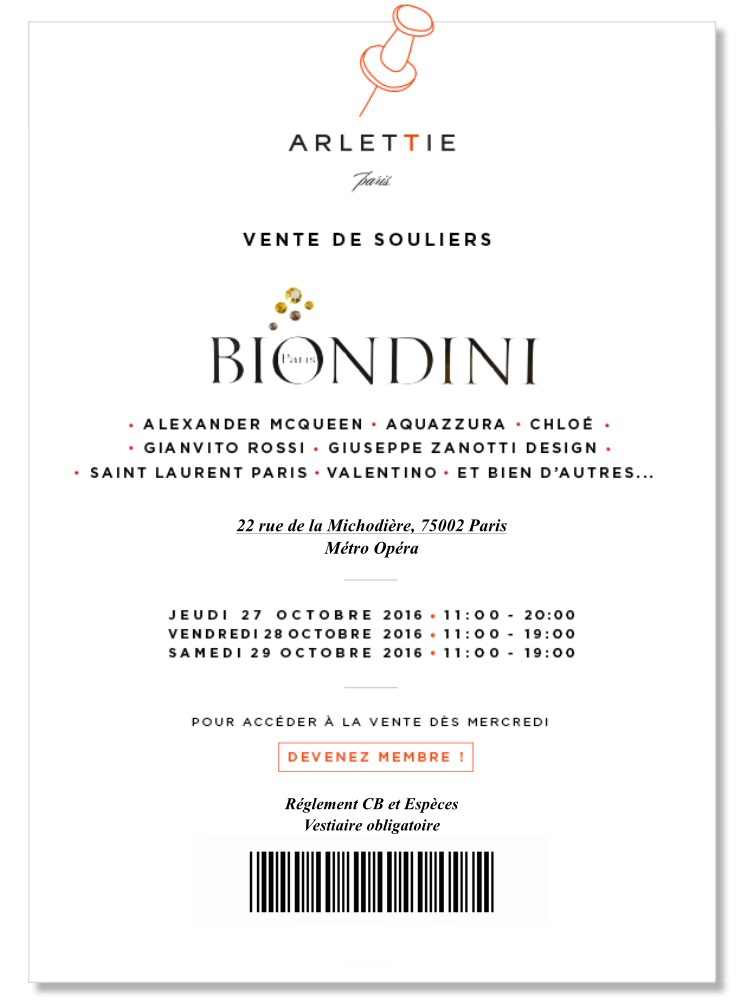 ARLETTIE
Paris

VENTE DE SOULIERS

BIONDINI
Paris

• ALEXANDER MCQUEEN • AQUAZZURA • CHLOÉ •
• GIANVITO ROSSI • GIUSEPPE ZANOTTI DESIGN •
• SAINT LAURENT PARIS • VALENTINO • ET BIEN D'AUTRES...

22 rue de la Michodière, 75002 Paris
Métro Opéra

JEUDI 27 OCTOBRE 2016 • 11:00 - 20:00
VENDREDI 28 OCTOBRE 2016 • 11:00 - 19:00
SAMEDI 29 OCTOBRE 2016 • 11:00 - 19:00

POUR ACCÉDER À LA VENTE DÈS MERCREDI

DEVENEZ MEMBRE !

Réglement CB et Espèces
Vestiaire obligatoire